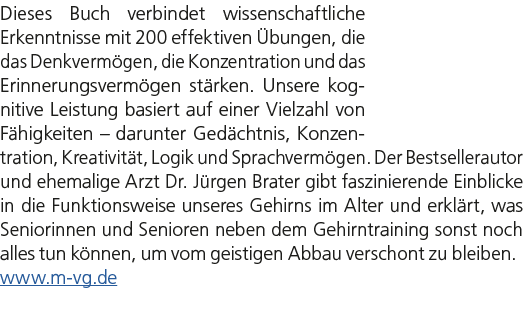 Dieses Buch verbindet wissenschaftliche Erkenntnisse mit 200 effektiven Übungen, die das Denkvermögen, die Konzentration und das Erinnerungsvermögen stärken. Unsere kognitive Leistung basiert auf einer Vielzahl von Fähigkeiten – darunter Gedächtnis, Konzentration, Kreativität, Logik und Sprachvermögen. Der Bestsellerautor und ehemalige Arzt Dr. Jürgen Brater gibt faszinierende Einblicke in die Funktionsweise unseres Gehirns im Alter und erklärt, was Seniorinnen und Senioren neben dem Gehirntraining sonst noch alles tun können, um vom geistigen Abbau verschont zu bleiben.
www.m-vg.de